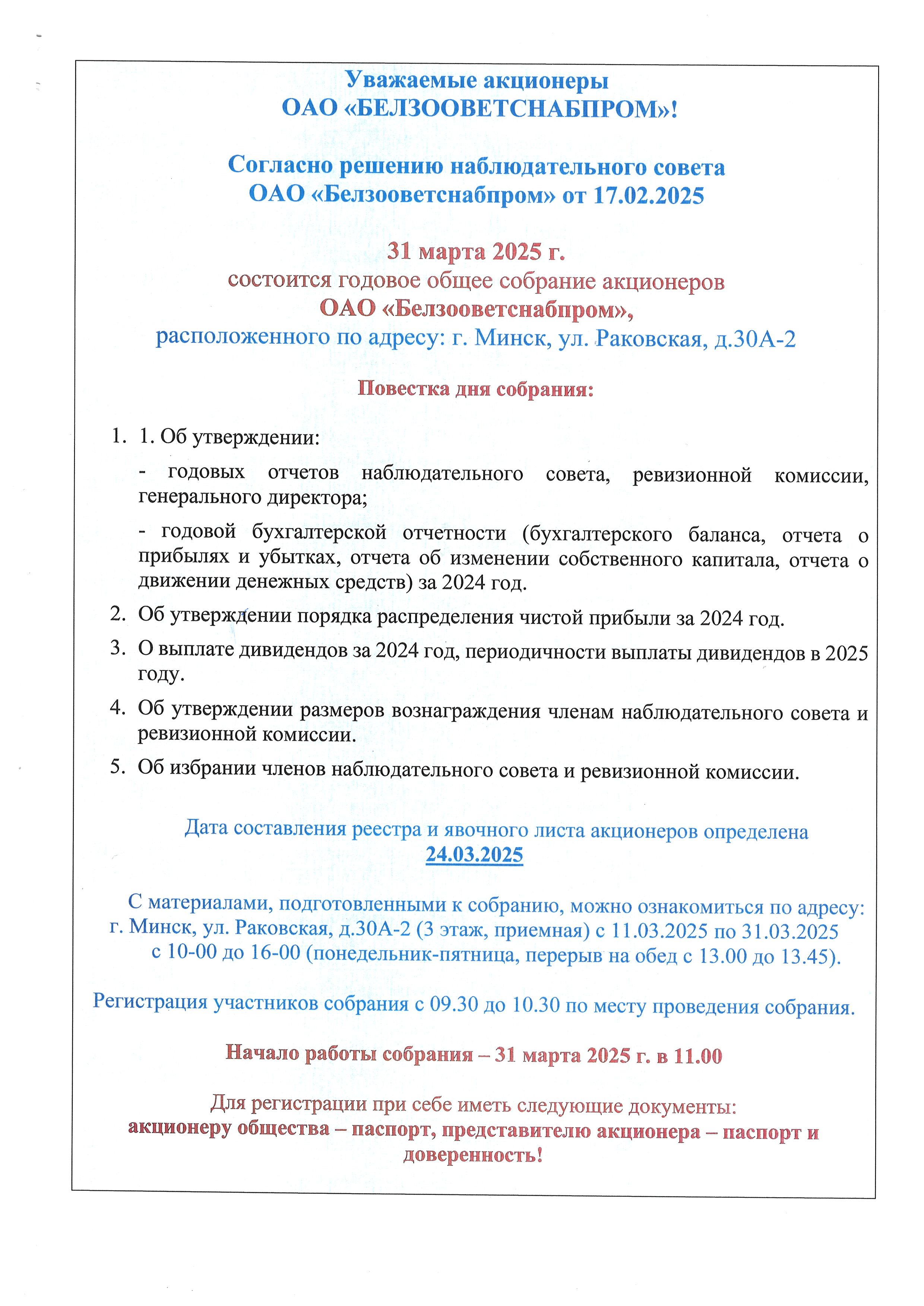 Уважаемые акционеры
ОАО «БЕЛЗООВЕТСНАБПРОМ»!

Согласно решению наблюдательного совета
ОАО «Белзооветснабпром» от 17.02.2025

31 марта 2025 г.
состоится годовое общее собрание акционеров
ОАО «Белзооветснабпром»,
расположенного по адресу: г. Минск, ул. Раковская, д.30А-2

Повестка дня собрания:

1. 1. Об утверждении:

- годовых отчетов наблюдательного совета, ревизионной комиссии, генерального директора;

- годовой бухгалтерской отчетности (бухгалтерского баланса, отчета о прибылях и убытках, отчета об изменении собственного капитала, отчета о движении денежных средств) за 2024 год.

2. Об утверждении порядка распределения чистой прибыли за 2024 год.

3. О выплате дивидендов за 2024 год, периодичности выплаты дивидендов в 2025 году.

4. Об утверждении размеров вознаграждения членам наблюдательного совета и ревизионной комиссии.

5. Об избрании членов наблюдательного совета и ревизионной комиссии.

Дата составления реестра и явочного листа акционеров определена
24.03.2025

С материалами, подготовленными к собранию, можно ознакомиться по адресу: г. Минск, ул. Раковская, д.30А-2 (3 этаж, приемная) с 11.03.2025 по 31.03.2025 с 10-00 до 16-00 (понедельник-пятница, перерыв на обед с 13.00 до 13.45).

Регистрация участников собрания с 09.30 до 10.30 по месту проведения собрания.

Начало работы собрания – 31 марта 2025 г. в 11.00

Для регистрации при себе иметь следующие документы:
акционеру общества – паспорт, представителю акционера – паспорт и доверенность!